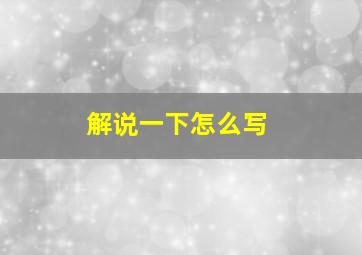 解说一下怎么写